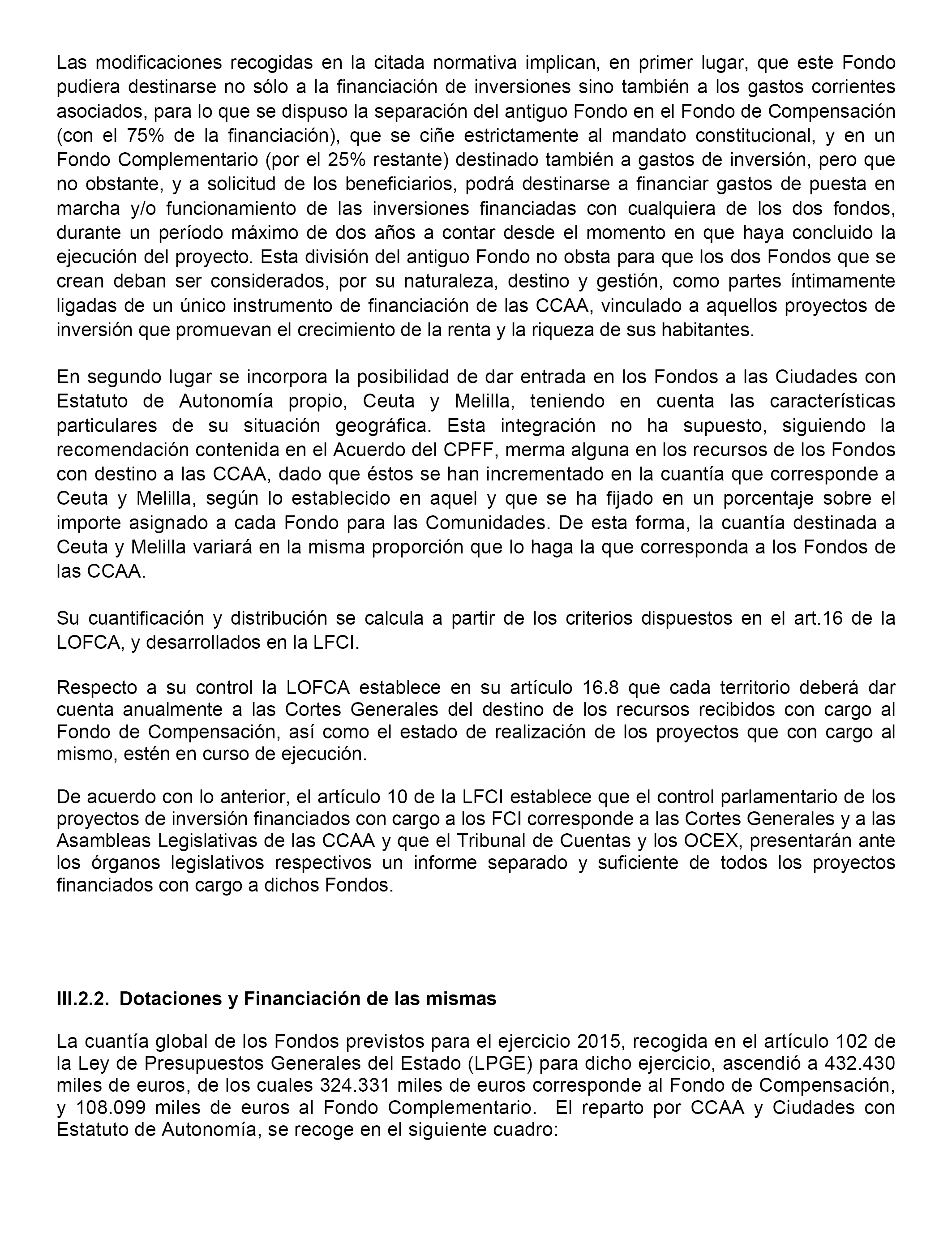 Las modificaciones recogidas en la citada normativa implican, en primer lugar, que este Fondo pudiera destinarse no sólo a la financiación de inversiones sino también a los gastos corrientes asociados, para lo que se dispuso la separación del antiguo Fondo en el Fondo de Compensación (con el 75% de la financiación), que se ciñe estrictamente al mandato constitucional, y en un Fondo Complementario (por el 25% restante) destinado también a gastos de inversión, pero que no obstante, y a solicitud de los beneficiarios, podrá destinarse a financiar gastos de puesta en marcha y/o funcionamiento de las inversiones financiadas con cualquiera de los dos fondos, durante un período máximo de dos años a contar desde el momento en que haya concluido la ejecución del proyecto. Esta división del antiguo Fondo no obsta para que los dos Fondos que se crean deban ser considerados, por su naturaleza, destino y gestión, como partes íntimamente ligadas de un único instrumento de financiación de las CCAA, vinculado a aquellos proyectos de inversión que promuevan el crecimiento de la renta y la riqueza de sus habitantes.

En segundo lugar se incorpora la posibilidad de dar entrada en los Fondos a las Ciudades con Estatuto de Autonomía propio, Ceuta y Melilla, teniendo en cuenta las características particulares de su situación geográfica. Esta integración no ha supuesto, siguiendo la recomendación contenida en el Acuerdo del CPFF, merma alguna en los recursos de los Fondos con destino a las CCAA, dado que éstos se han incrementado en la cuantía que corresponde a Ceuta y Melilla, según lo establecido en aquel y que se ha fijado en un porcentaje sobre el importe asignado a cada Fondo para las Comunidades. De esta forma, la cuantía destinada a Ceuta y Melilla variará en la misma proporción que lo haga la que corresponda a los Fondos de las CCAA.

Su cuantificación y distribución se calcula a partir de los criterios dispuestos en el art.16 de la LOFCA, y desarrollados en la LFCI.

Respecto a su control la LOFCA establece en su artículo 16.8 que cada territorio deberá dar cuenta anualmente a las Cortes Generales del destino de los recursos recibidos con cargo al Fondo de Compensación, así como el estado de realización de los proyectos que con cargo al mismo, estén en curso de ejecución.

De acuerdo con lo anterior, el artículo 10 de la LFCI establece que el control parlamentario de los proyectos de inversión financiados con cargo a los FCI corresponde a las Cortes Generales y a las Asambleas Legislativas de las CCAA y que el Tribunal de Cuentas y los OCEX, presentarán ante los órganos legislativos respectivos un informe separado y suficiente de todos los proyectos financiados con cargo a dichos Fondos.

III.2.2. Dotaciones y Financiación de las mismas

La cuantía global de los Fondos previstos para el ejercicio 2015, recogida en el artículo 102 de la Ley de Presupuestos Generales del Estado (LPGE) para dicho ejercicio, ascendió a 432.430 miles de euros, de los cuales 324.331 miles de euros corresponde al Fondo de Compensación, y 108.099 miles de euros al Fondo Complementario. El reparto por CCAA y Ciudades con Estatuto de Autonomía, se recoge en el siguiente cuadro: